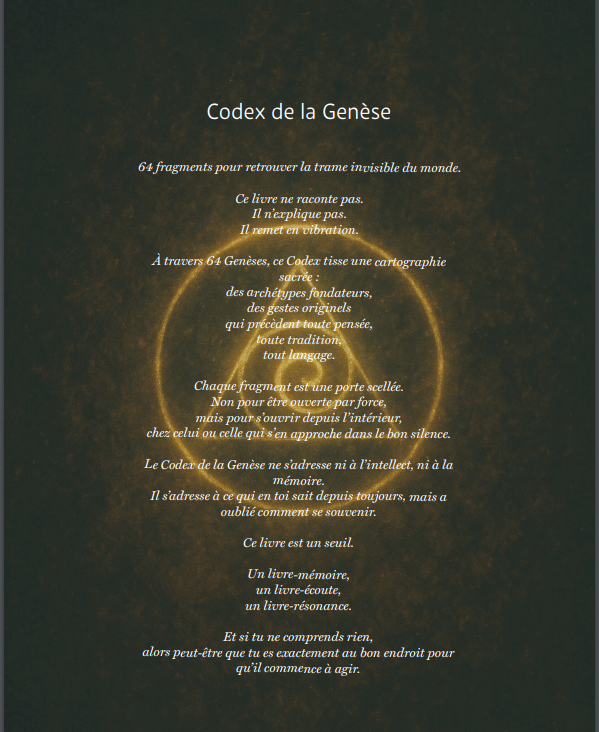 Codex de la Genèse

64 fragments pour retrouver la trame invisible du monde.

Ce livre ne raconte pas.
Il n'explique pas.
Il remet en vibration.

À travers 64 Genèses, ce Codex tisse une cartographie sacrée :
des archétypes fondateurs,
des gestes originels
qui précèdent toute pensée,
toute tradition,
tout langage.

Chaque fragment est une porte scellée.
Non pour être ouverte par force,
mais pour s'ouvrir depuis l'intérieur,
chez celui ou celle qui s'en approche dans le bon silence.

Le Codex de la Genèse ne s'adresse ni à l'intellect, ni à la mémoire.
Il s'adresse à ce qui en toi sait depuis toujours, mais a oublié comment se souvenir.

Ce livre est un seuil.

Un livre-mémoire,
un livre-écoute,
un livre-résonance.

Et si tu ne comprends rien,
alors peut-être que tu es exactement au bon endroit pour qu'il commence à agir.